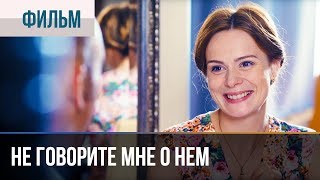 ФИЛЬМ

НЕ ГОВОРИТЕ МНЕ О НЕМ